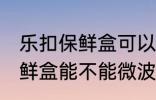 乐扣保鲜盒可以
鲜盒能不能微波